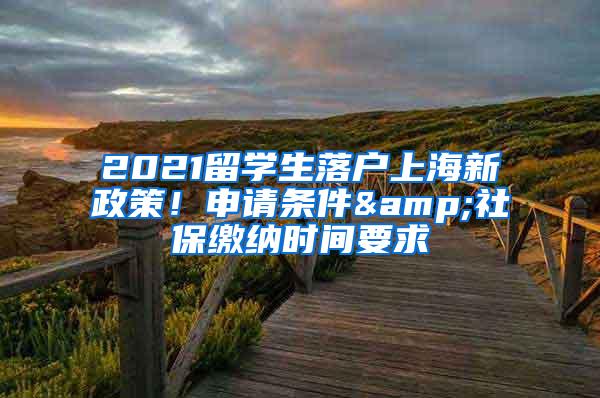 2021留学生落户上海新政策！申请条件&amp;社保缴纳时间要求